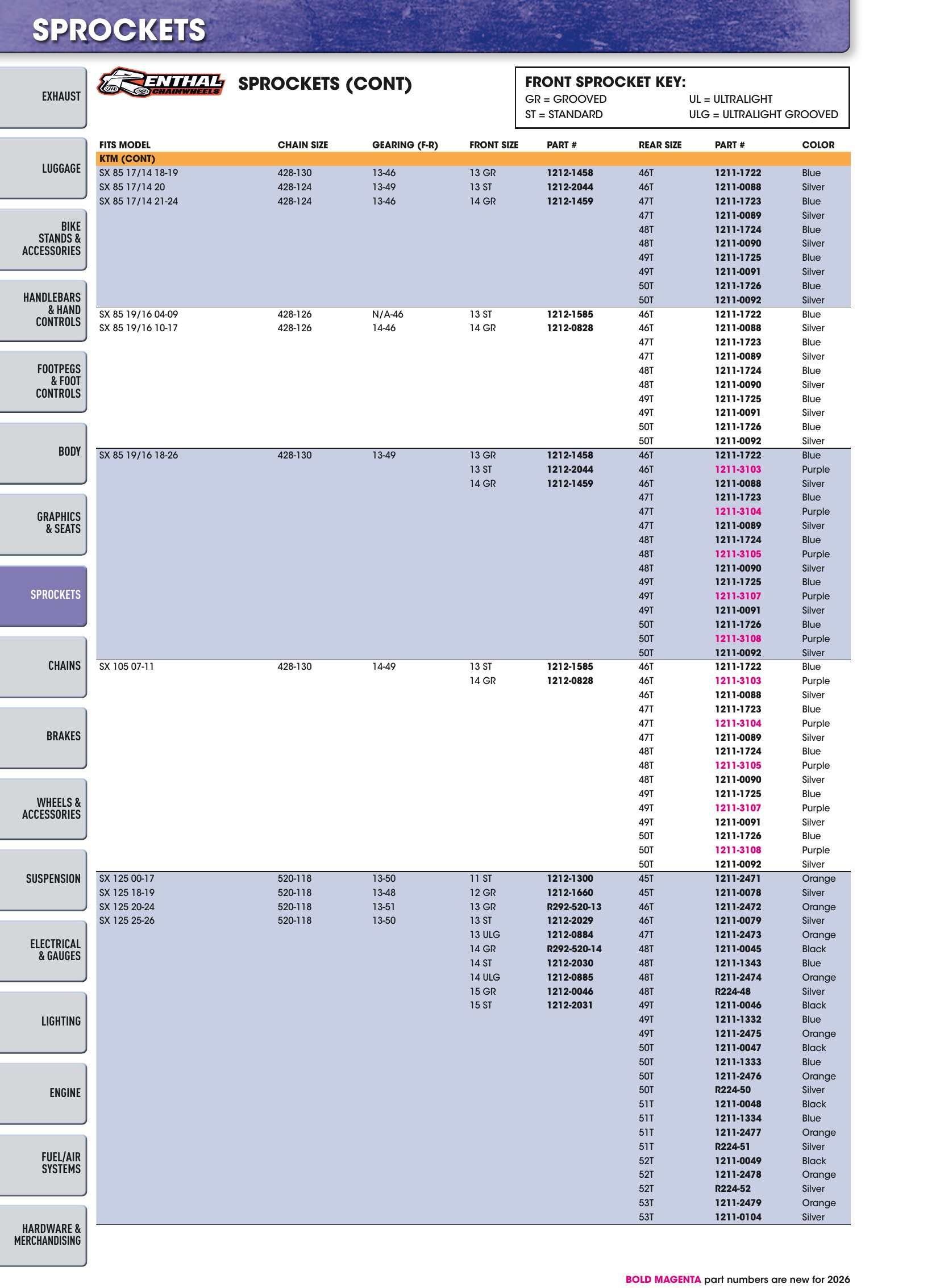 SPROCKETS

EXHAUST

LUGGAGE

BIKE STANDS & ACCESSORIES

HANDLEBARS & HAND CONTROLS

FOOTPEGS & FOOT CONTROLS

BODY

GRAPHICS & SEATS

SPROCKETS

CHAINS

BRAKES

WHEELS & ACCESSORIES

SUSPENSION

ELECTRICAL & GAUGES

LIGHTING

ENGINE

FUEL/AIR SYSTEMS

HARDWARE & MERCHANDISING

RENTHAL CHAINWHEELS

SPROCKETS (CONT)

FRONT SPROCKET KEY:
GR = GROOVED
ST = STANDARD
UL = ULTRALIGHT
ULG = ULTRALIGHT GROOVED

| FITS MODEL | CHAIN SIZE | GEARING (F-R) | FRONT SIZE | PART # | REAR SIZE | PART # | COLOR |
|---|---|---|---|---|---|---|---|
| KTM (CONT) | | | | | | | |
| SX 85 17/14 18-19 | 428-130 | 13-46 | 13 GR | 1212-1458 | 46T | 1211-1722 | Blue |
| SX 85 17/14 20 | 428-124 | 13-49 | 13 ST | 1212-2044 | 46T | 1211-0088 | Silver |
| SX 85 17/14 21-24 | 428-124 | 13-46 | 14 GR | 1212-1459 | 47T | 1211-1723 | Blue |
| | | | | | 47T | 1211-0089 | Silver |
| | | | | | 48T | 1211-1724 | Blue |
| | | | | | 48T | 1211-0090 | Silver |
| | | | | | 49T | 1211-1725 | Blue |
| | | | | | 49T | 1211-0091 | Silver |
| | | | | | 50T | 1211-1726 | Blue |
| | | | | | 50T | 1211-0092 | Silver |
| SX 85 19/16 04-09 | 428-126 | N/A-46 | 13 ST | 1212-1585 | 46T | 1211-1722 | Blue |
| SX 85 19/16 10-17 | 428-126 | 14-46 | 14 GR | 1212-0828 | 46T | 1211-0088 | Silver |
| | | | | | 47T | 1211-1723 | Blue |
| | | | | | 47T | 1211-0089 | Silver |
| | | | | | 48T | 1211-1724 | Blue |
| | | | | | 48T | 1211-0090 | Silver |
| | | | | | 49T | 1211-1725 | Blue |
| | | | | | 49T | 1211-0091 | Silver |
| | | | | | 50T | 1211-1726 | Blue |
| | | | | | 50T | 1211-0092 | Silver |
| SX 85 19/16 18-26 | 428-130 | 13-49 | 13 GR | 1212-1458 | 46T | 1211-1722 | Blue |
| | | | 13 ST | 1212-2044 | 46T | 1211-3103 | Purple |
| | | | 14 GR | 1212-1459 | 46T | 1211-0088 | Silver |
| | | | | | 47T | 1211-1723 | Blue |
| | | | | | 47T | 1211-3104 | Purple |
| | | | | | 47T | 1211-0089 | Silver |
| | | | | | 48T | 1211-1724 | Blue |
| | | | | | 48T | 1211-3105 | Purple |
| | | | | | 48T | 1211-0090 | Silver |
| | | | | | 49T | 1211-1725 | Blue |
| | | | | | 49T | 1211-3107 | Purple |
| | | | | | 49T | 1211-0091 | Silver |
| | | | | | 50T | 1211-1726 | Blue |
| | | | | | 50T | 1211-3108 | Purple |
| | | | | | 50T | 1211-0092 | Silver |
| SX 105 07-11 | 428-130 | 14-49 | 13 ST | 1212-1585 | 46T | 1211-1722 | Blue |
| | | | 14 GR | 1212-0828 | 46T | 1211-3103 | Purple |
| | | | | | 46T | 1211-0088 | Silver |
| | | | | | 47T | 1211-1723 | Blue |
| | | | | | 47T | 1211-3104 | Purple |
| | | | | | 47T | 1211-0089 | Silver |
| | | | | | 48T | 1211-1724 | Blue |
| | | | | | 48T | 1211-3105 | Purple |
| | | | | | 48T | 1211-0090 | Silver |
| | | | | | 49T | 1211-1725 | Blue |
| | | | | | 49T | 1211-3107 | Purple |
| | | | | | 49T | 1211-0091 | Silver |
| | | | | | 50T | 1211-1726 | Blue |
| | | | | | 50T | 1211-3108 | Purple |
| | | | | | 50T | 1211-0092 | Silver |
| SX 125 00-17 | 520-118 | 13-50 | 11 ST | 1212-1300 | 45T | 1211-2471 | Orange |
| SX 125 18-19 | 520-118 | 13-48 | 12 GR | 1212-1660 | 45T | 1211-0078 | Silver |
| SX 125 20-24 | 520-118 | 13-51 | 13 GR | R292-520-13 | 46T | 1211-2472 | Orange |
| SX 125 25-26 | 520-118 | 13-50 | 13 ST | 1212-2029 | 46T | 1211-0079 | Silver |
| | | | 13 ULG | 1212-0884 | 47T | 1211-2473 | Orange |
| | | | 14 GR | R292-520-14 | 48T | 1211-0045 | Black |
| | | | 14 ST | 1212-2030 | 48T | 1211-1343 | Blue |
| | | | 14 ULG | 1212-0885 | 48T | 1211-2474 | Orange |
| | | | 15 GR | 1212-0046 | 48T | R224-48 | Silver |
| | | | 15 ST | 1212-2031 | 49T | 1211-0046 | Black |
| | | | | | 49T | 1211-1332 | Blue |
| | | | | | 49T | 1211-2475 | Orange |
| | | | | | 50T | 1211-0047 | Black |
| | | | | | 50T | 1211-1333 | Blue |
| | | | | | 50T | 1211-2476 | Orange |
| | | | | | 50T | R224-50 | Silver |
| | | | | | 51T | 1211-0048 | Black |
| | | | | | 51T | 1211-1334 | Blue |
| | | | | | 51T | 1211-2477 | Orange |
| | | | | | 51T | R224-51 | Silver |
| | | | | | 52T | 1211-0049 | Black |
| | | | | | 52T | 1211-2478 | Orange |
| | | | | | 52T | R224-52 | Silver |
| | | | | | 53T | 1211-2479 | Orange |
| | | | | | 53T | 1211-0104 | Silver |

BOLD MAGENTA part numbers are new for 2026